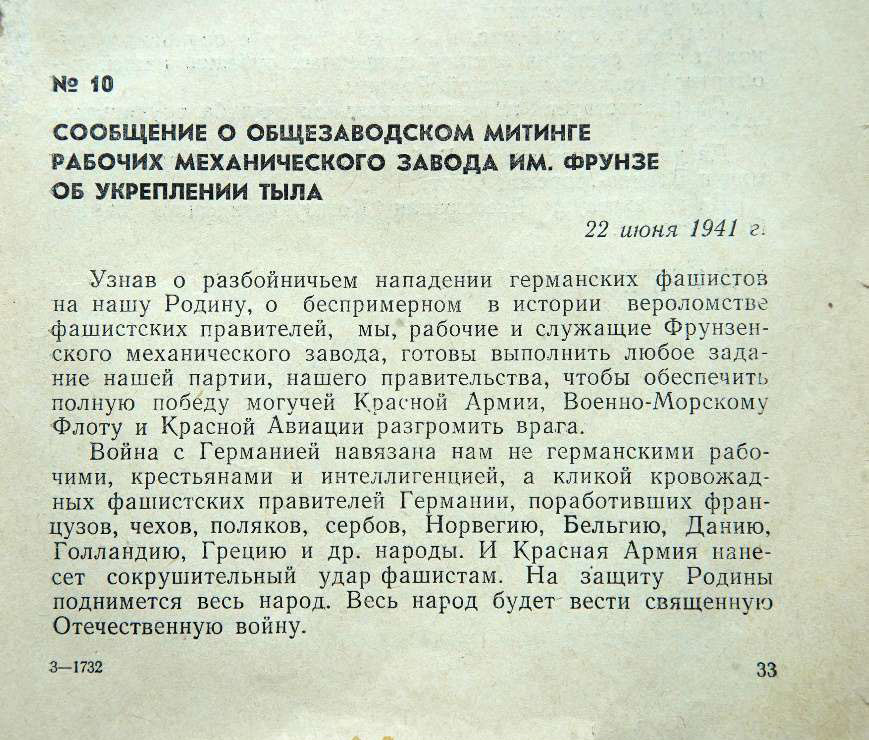 № 10

СООБЩЕНИЕ О ОБЩЕЗАВОДСКОМ МИТИНГЕ РАБОЧИХ МЕХАНИЧЕСКОГО ЗАВОДА ИМ. ФРУНЗЕ ОБ УКРЕПЛЕНИИ ТЫЛА

22 июня 1941 г.

Узнав о разбойничьем нападении германских фашистов на нашу Родину, о беспримерном в истории вероломстве фашистских правителей, мы, рабочие и служащие Фрунзенского механического завода, готовы выполнить любое задание нашей партии, нашего правительства, чтобы обеспечить полную победу могучей Красной Армии, Военно-Морскому Флоту и Красной Авиации разгромить врага.

Война с Германией навязана нам не германскими рабочими, крестьянами и интеллигенцией, а кликой кровожадных фашистских правителей Германии, поработивших французов, чехов, поляков, сербов, Норвегию, Бельгию, Данию, Голландию, Грецию и др. народы. И Красная Армия нанесет сокрушительный удар фашистам. На защиту Родины поднимется весь народ. Весь народ будет вести священную Отечественную войну.

3—1732

33